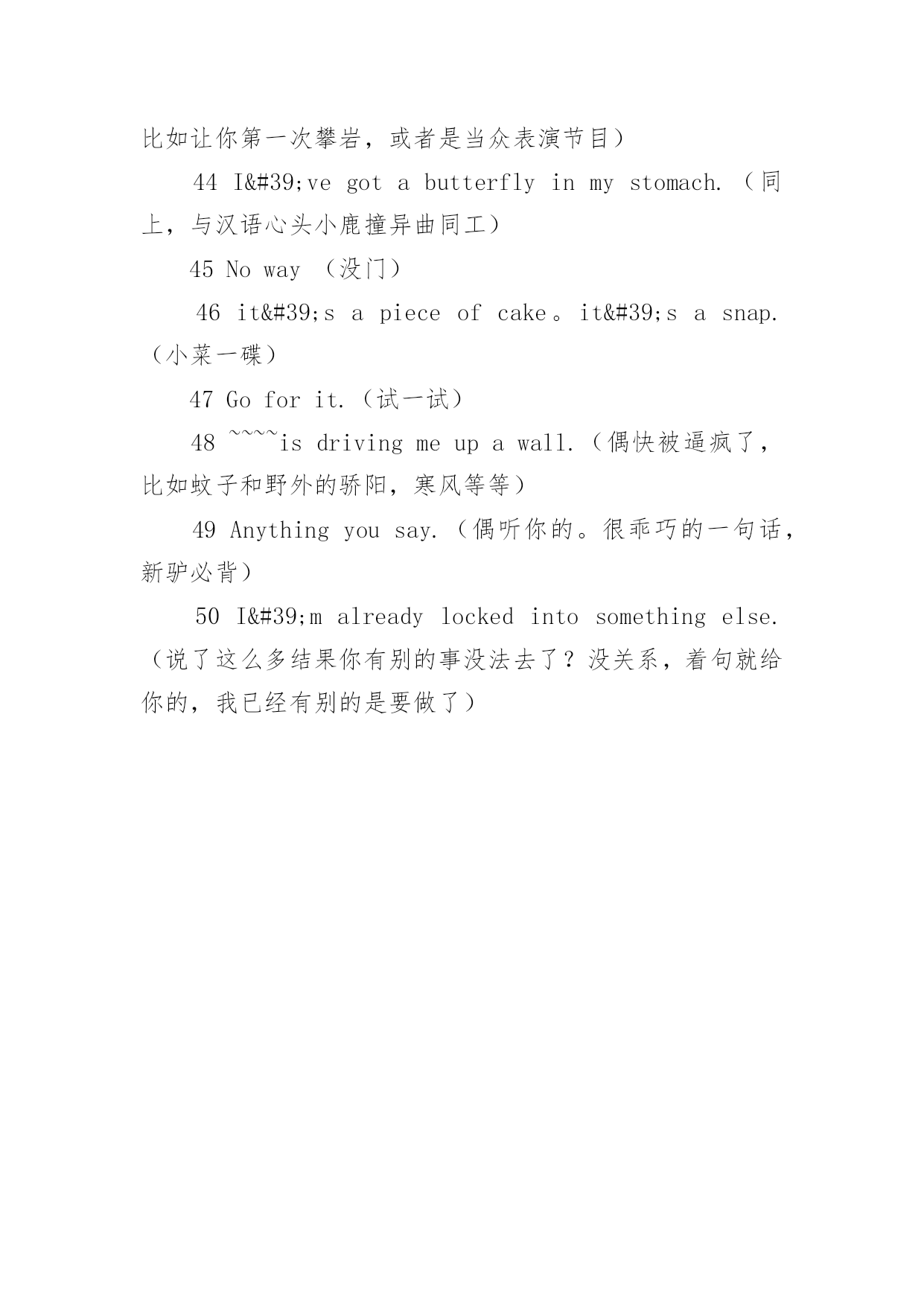 比如让你第一次攀岩，或者是当众表演节目）

44 I&#39;ve got a butterfly in my stomach.（同上，与汉语心头小鹿撞异曲同工）

45 No way （没门）

46 it&#39;s a piece of cake。it&#39;s a snap.（小菜一碟）

47 Go for it.（试一试）

48 ~~~~is driving me up a wall.（偶快被逼疯了，比如蚊子和野外的骄阳，寒风等等）

49 Anything you say.（偶听你的。很乖巧的一句话，新驴必背）

50 I&#39;m already locked into something else.（说了这么多结果你有别的事没法去了？没关系，着句就给你的，我已经有别的是要做了）